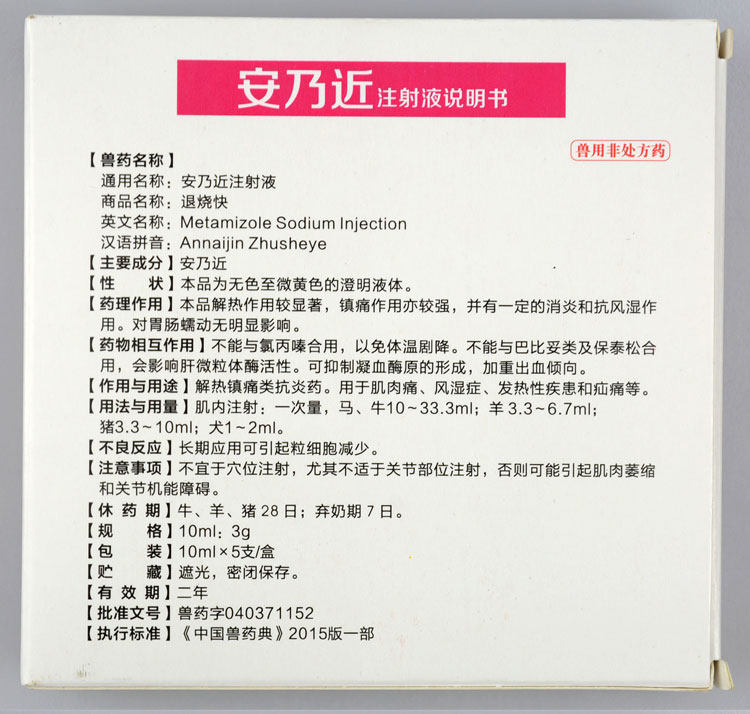 安乃近注射液说明书

兽用非处方药

【兽药名称】
通用名称：安乃近注射液
商品名称：退烧快
英文名称：Metamizole Sodium Injection
汉语拼音：Annaijin Zhusheye

【主要成分】安乃近

【性　　状】本品为无色至微黄色的澄明液体。

【药理作用】本品解热作用较显著，镇痛作用亦较强，并有一定的消炎和抗风湿作用。对胃肠蠕动无明显影响。

【药物相互作用】不能与氯丙嗪合用，以免体温剧降。不能与巴比妥类及保泰松合用，会影响肝微粒体酶活性。可抑制凝血酶原的形成，加重出血倾向。

【作用与用途】解热镇痛类抗炎药。用于肌肉痛、风湿症、发热性疾患和疝痛等。

【用法与用量】肌内注射：一次量，马、牛10～33.3ml；羊3.3～6.7ml；猪3.3～10ml；犬1～2ml。

【不良反应】长期应用可引起粒细胞减少。

【注意事项】不宜于穴位注射，尤其不适于关节部位注射，否则可能引起肌肉萎缩和关节机能障碍。

【休药期】牛、羊、猪28日；弃奶期7日。

【规　　格】10ml：3g

【包　　装】10ml×5支/盒

【贮　　藏】遮光，密闭保存。

【有效期】二年

【批准文号】兽药字040371152

【执行标准】《中国兽药典》2015版一部